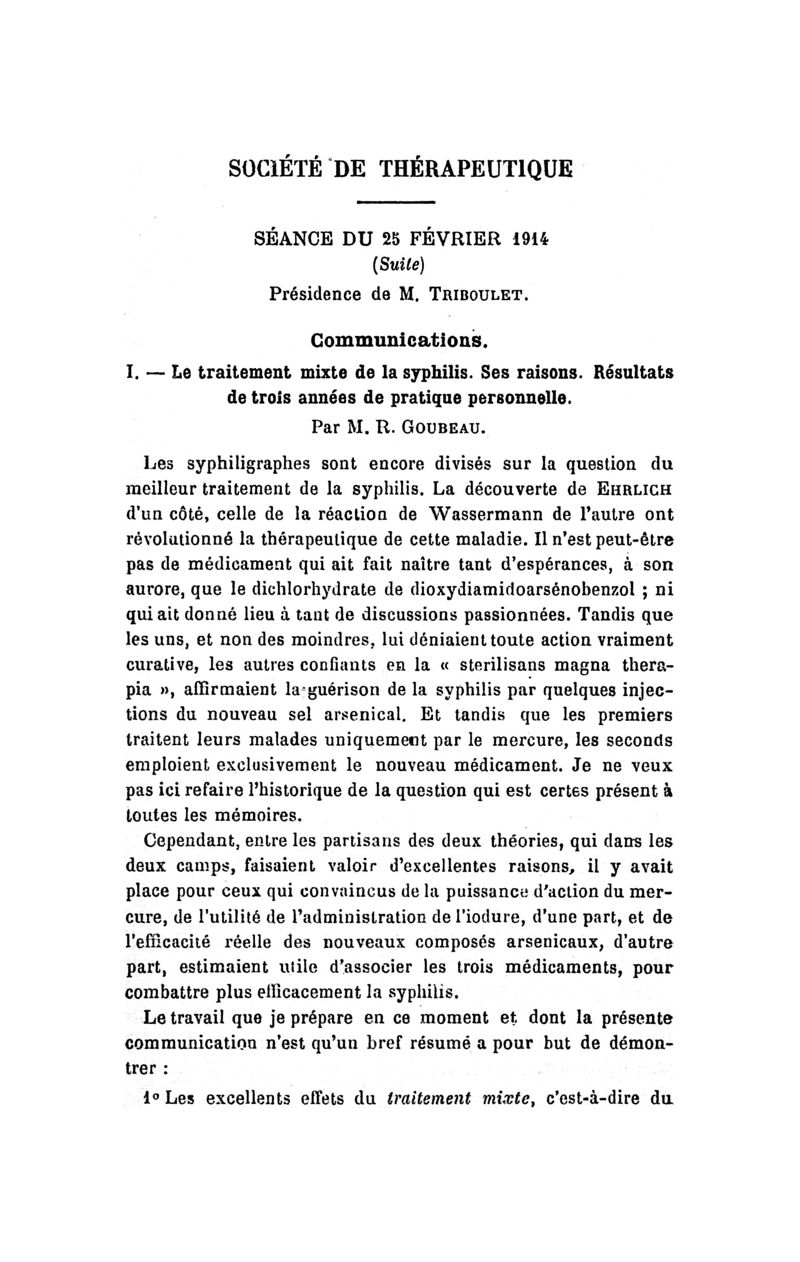 SOCIÉTÉ DE THÉRAPEUTIQUE

SÉANCE DU 25 FÉVRIER 1914
(Suite)
Présidence de M. TRIBOULET.

Communications.

I. — Le traitement mixte de la syphilis. Ses raisons. Résultats de trois années de pratique personnelle.
Par M. R. GOUBEAU.

Les syphiligraphes sont encore divisés sur la question du meilleur traitement de la syphilis. La découverte de EHRLICH d'un côté, celle de la réaction de Wassermann de l'autre ont révolutionné la thérapeutique de cette maladie. Il n'est peut-être pas de médicament qui ait fait naître tant d'espérances, à son aurore, que le dichlorhydrate de dioxydiamidoarsénobenzol ; ni qui ait donné lieu à tant de discussions passionnées. Tandis que les uns, et non des moindres, lui déniaient toute action vraiment curative, les autres confiants en la « sterilisans magna therapia », affirmaient la guérison de la syphilis par quelques injections du nouveau sel arsenical. Et tandis que les premiers traitent leurs malades uniquement par le mercure, les seconds emploient exclusivement le nouveau médicament. Je ne veux pas ici refaire l'historique de la question qui est certes présent à toutes les mémoires.

Cependant, entre les partisans des deux théories, qui dans les deux camps, faisaient valoir d'excellentes raisons, il y avait place pour ceux qui convaincus de la puissance d'action du mercure, de l'utilité de l'administration de l'iodure, d'une part, et de l'efficacité réelle des nouveaux composés arsenicaux, d'autre part, estimaient utile d'associer les trois médicaments, pour combattre plus efficacement la syphilis.

Le travail que je prépare en ce moment et dont la présente communication n'est qu'un bref résumé a pour but de démontrer :

1° Les excellents effets du traitement mixte, c'est-à-dire du